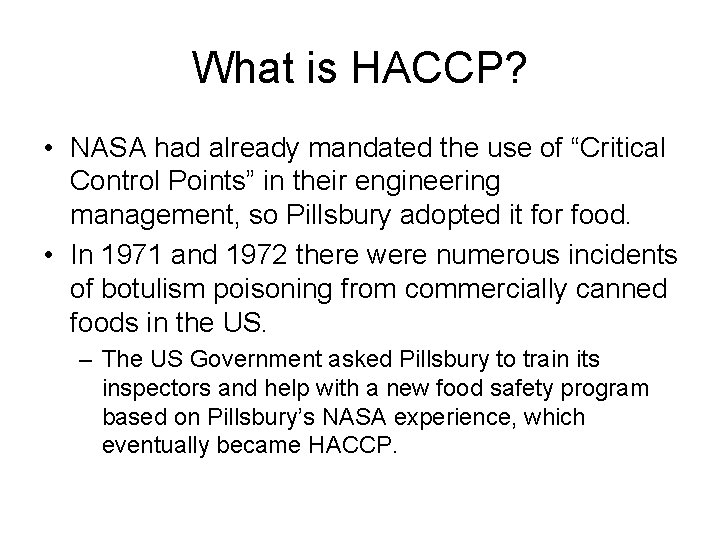 What is HACCP?

• NASA had already mandated the use of “Critical Control Points” in their engineering management, so Pillsbury adopted it for food.

• In 1971 and 1972 there were numerous incidents of botulism poisoning from commercially canned foods in the US.

– The US Government asked Pillsbury to train its inspectors and help with a new food safety program based on Pillsbury’s NASA experience, which eventually became HACCP.